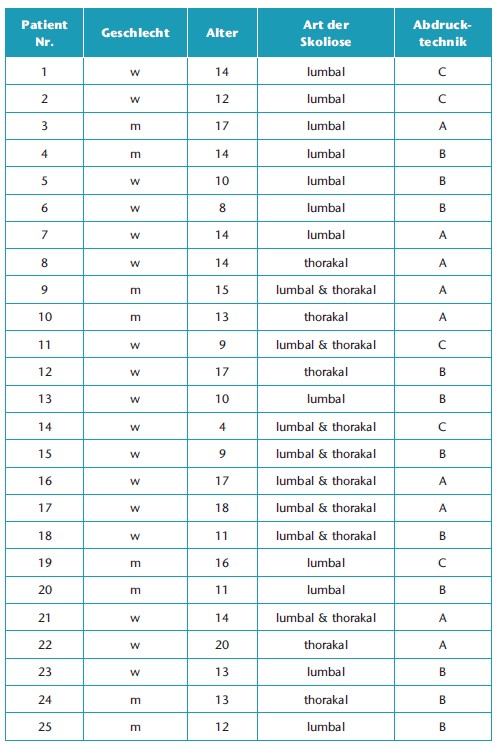 | Patient Nr. | Geschlecht | Alter | Art der Skoliose | Abdrucktechnik |
|---|---|---|---|---|
| 1 | w | 14 | lumbal | C |
| 2 | w | 12 | lumbal | C |
| 3 | m | 17 | lumbal | A |
| 4 | m | 14 | lumbal | B |
| 5 | w | 10 | lumbal | B |
| 6 | w | 8 | lumbal | B |
| 7 | w | 14 | lumbal | A |
| 8 | w | 14 | thorakal | A |
| 9 | m | 15 | lumbal & thorakal | A |
| 10 | m | 13 | thorakal | A |
| 11 | w | 9 | lumbal & thorakal | C |
| 12 | w | 17 | thorakal | B |
| 13 | w | 10 | lumbal | B |
| 14 | w | 4 | lumbal & thorakal | C |
| 15 | w | 9 | lumbal & thorakal | B |
| 16 | w | 17 | lumbal & thorakal | A |
| 17 | w | 18 | lumbal & thorakal | A |
| 18 | w | 11 | lumbal & thorakal | B |
| 19 | m | 16 | lumbal | C |
| 20 | m | 11 | lumbal | B |
| 21 | w | 14 | lumbal & thorakal | A |
| 22 | w | 20 | thorakal | A |
| 23 | w | 13 | lumbal | B |
| 24 | m | 13 | thorakal | B |
| 25 | m | 12 | lumbal | B |